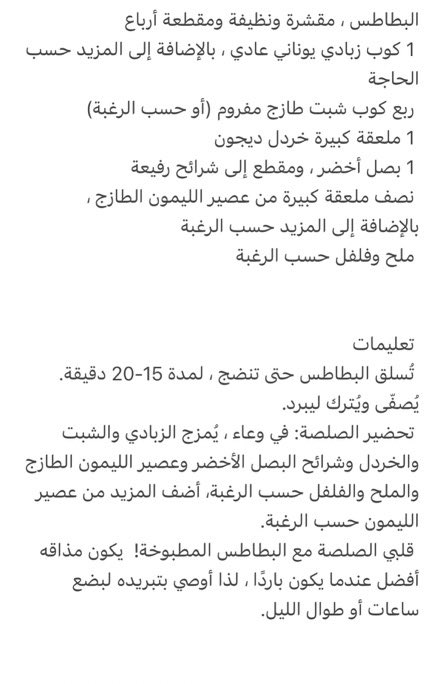 البطاطس ، مقشرة ونظيفة ومقطعة أرباع
1 كوب زبادي يوناني عادي ، بالإضافة إلى المزيد حسب الحاجة
ربع كوب شبت طازج مفروم (أو حسب الرغبة)
1 ملعقة كبيرة خردل ديجون
1 بصل أخضر ، ومقطع إلى شرائح رفيعة
نصف ملعقة كبيرة من عصير الليمون الطازج ، بالإضافة إلى المزيد حسب الرغبة
ملح وفلفل حسب الرغبة

تعليمات
تُسلق البطاطس حتى تنضج ، لمدة 15-20 دقيقة.
يُصفّى ويُترك ليبرد.
تحضير الصلصة: في وعاء ، يُمزج الزبادي والشبت والخردل وشرائح البصل الأخضر وعصير الليمون الطازج والملح والفلفل حسب الرغبة، أضف المزيد من عصير الليمون حسب الرغبة.
قلبي الصلصة مع البطاطس المطبوخة! يكون مذاقه أفضل عندما يكون باردًا ، لذا أوصي بتبريده لبضع ساعات أو طوال الليل.